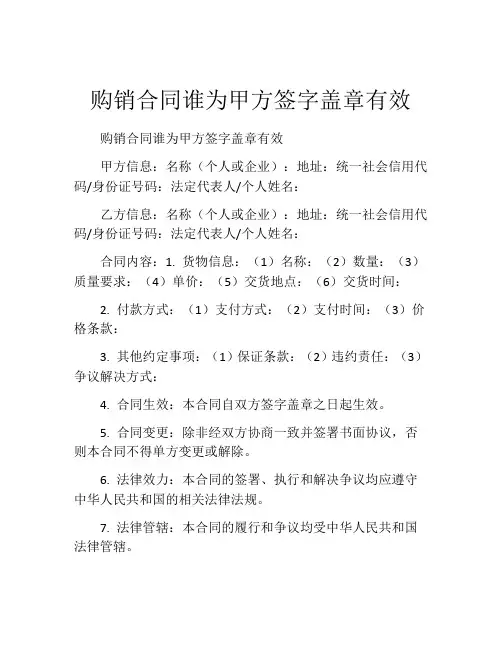 购销合同谁为甲方签字盖章有效

购销合同谁为甲方签字盖章有效

甲方信息：名称（个人或企业）：地址：统一社会信用代码/身份证号码：法定代表人/个人姓名：

乙方信息：名称（个人或企业）：地址：统一社会信用代码/身份证号码：法定代表人/个人姓名：

合同内容：1. 货物信息：（1）名称：（2）数量：（3）质量要求：（4）单价：（5）交货地点：（6）交货时间：

2. 付款方式：（1）支付方式：（2）支付时间：（3）价格条款：

3. 其他约定事项：（1）保证条款：（2）违约责任：（3）争议解决方式：

4. 合同生效：本合同自双方签字盖章之日起生效。

5. 合同变更：除非经双方协商一致并签署书面协议，否则本合同不得单方变更或解除。

6. 法律效力：本合同的签署、执行和解决争议均应遵守中华人民共和国的相关法律法规。

7. 法律管辖：本合同的履行和争议均受中华人民共和国法律管辖。